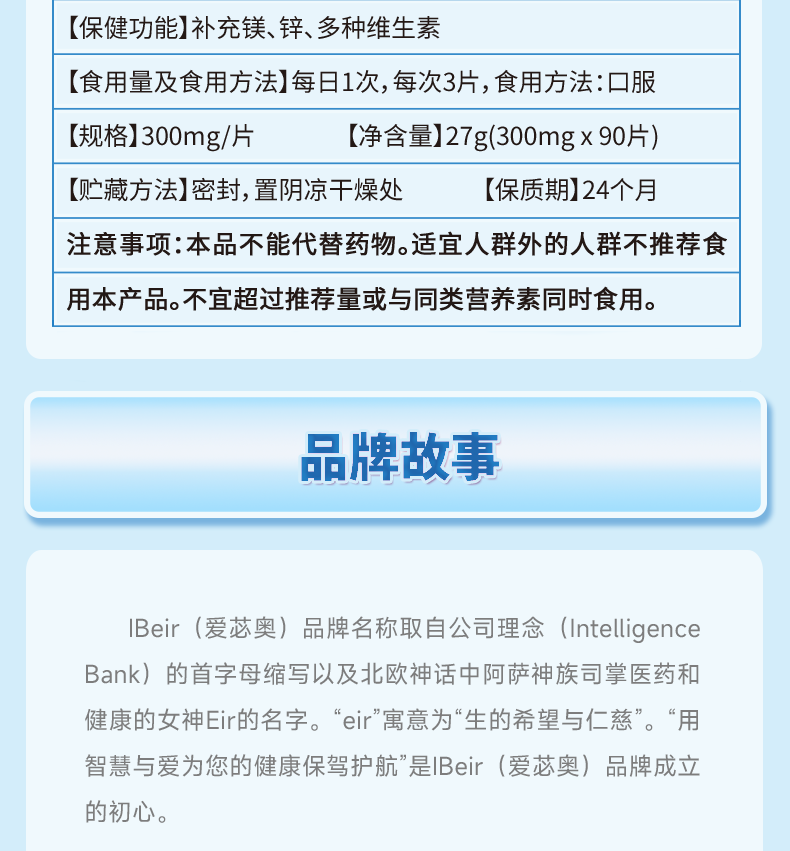 【保健功能】补充镁、锌、多种维生素

【食用量及食用方法】每日1次，每次3片，食用方法：口服

【规格】300mg/片 【净含量】27g(300mg x 90片)

【贮藏方法】密封，置阴凉干燥处 【保质期】24个月

注意事项：本品不能代替药物。适宜人群外的人群不推荐食用本产品。不宜超过推荐量或与同类营养素同时食用。

品牌故事

IBeir（爱苾奥）品牌名称取自公司理念（Intelligence Bank）的首字母缩写以及北欧神话中阿萨神族司掌医药和健康的女神Eir的名字。“eir”寓意为“生的希望与仁慈”。“用智慧与爱为您的健康保驾护航”是IBeir（爱苾奥）品牌成立的初心。